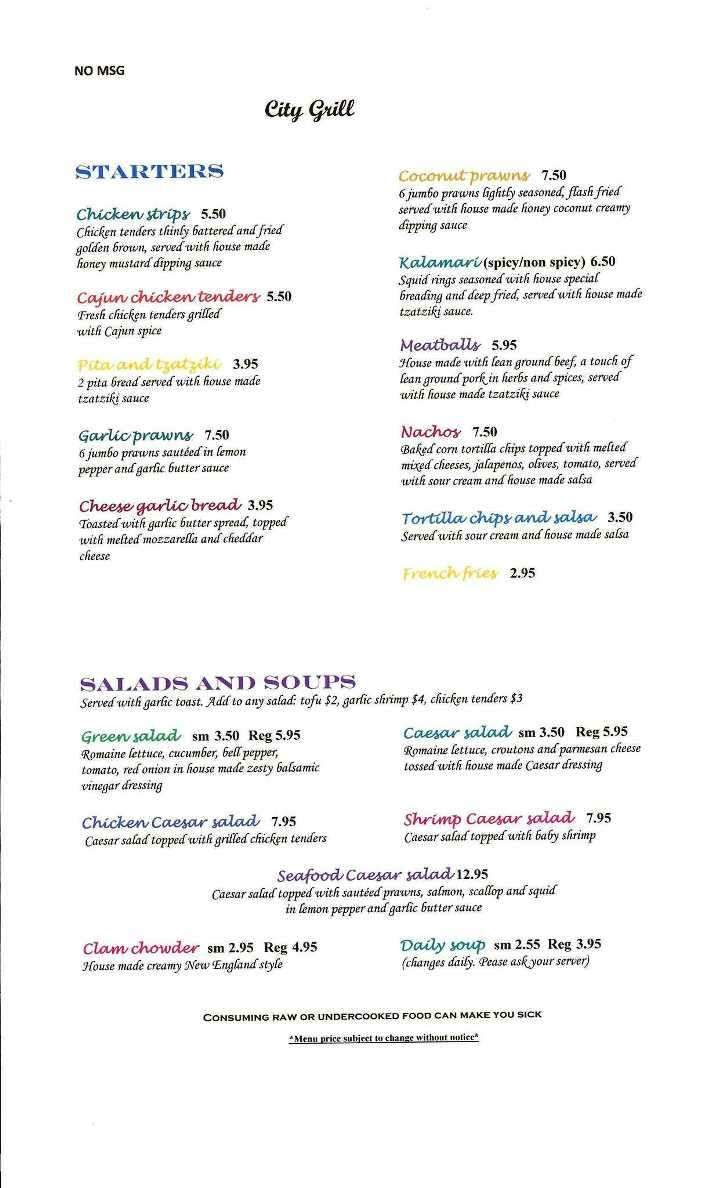 NO MSG

City Grill

STARTERS

Chicken strips 5.50
Chicken tenders thinly battered and fried golden brown, served with house made honey mustard dipping sauce

Cajun chicken tenders 5.50
Fresh chicken tenders grilled with Cajun spice

Pita and tzatziki 3.95
2 pita bread served with house made tzatziki sauce

Garlic prawns 7.50
6 jumbo prawns sautéed in lemon pepper and garlic butter sauce

Cheese garlic bread 3.95
Toasted with garlic butter spread, topped with melted mozzarella and cheddar cheese

Coconut prawns 7.50
6 jumbo prawns lightly seasoned, flash fried served with house made honey coconut creamy dipping sauce

Kalamari (spicy/non spicy) 6.50
Squid rings seasoned with house special breading and deep fried, served with house made tzatziki sauce.

Meatballs 5.95
House made with lean ground beef, a touch of lean ground pork in herbs and spices, served with house made tzatziki sauce

Nachos 7.50
Baked corn tortilla chips topped with melted mixed cheeses, jalapenos, olives, tomato, served with sour cream and house made salsa

Tortilla chips and salsa 3.50
Served with sour cream and house made salsa

French fries 2.95

SALADS AND SOUPS
Served with garlic toast. Add to any salad: tofu $2, garlic shrimp $4, chicken tenders $3

Green salad sm 3.50 Reg 5.95
Romaine lettuce, cucumber, bell pepper, tomato, red onion in house made zesty balsamic vinegar dressing

Caesar salad sm 3.50 Reg 5.95
Romaine lettuce, croutons and parmesan cheese tossed with house made Caesar dressing

Chicken Caesar salad 7.95
Caesar salad topped with grilled chicken tenders

Shrimp Caesar salad 7.95
Caesar salad topped with baby shrimp

Seafood Caesar salad 12.95
Caesar salad topped with sautéed prawns, salmon, scallop and squid in lemon pepper and garlic butter sauce

Clam chowder sm 2.95 Reg 4.95
House made creamy New England style

Daily soup sm 2.55 Reg 3.95
(changes daily. Pease ask your server)

CONSUMING RAW OR UNDERCOOKED FOOD CAN MAKE YOU SICK

*Menu price subject to change without notice*